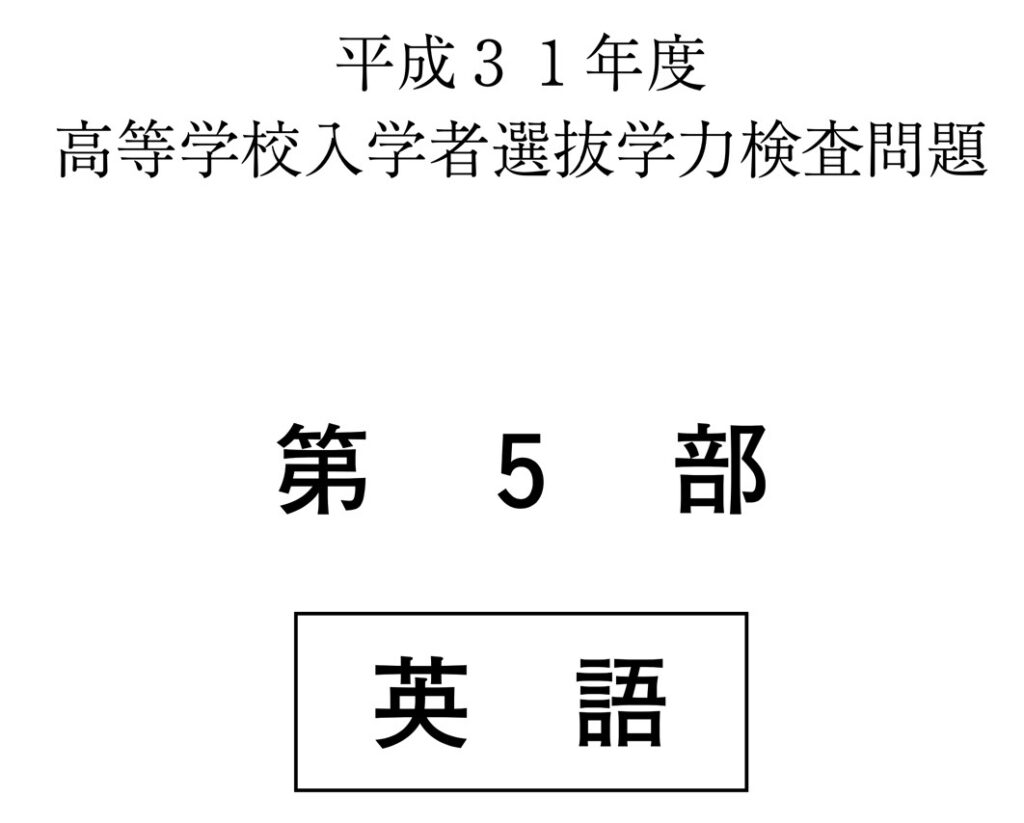 平成３１年度
高等学校入学者選抜学力検査問題

第　５　部

英　語